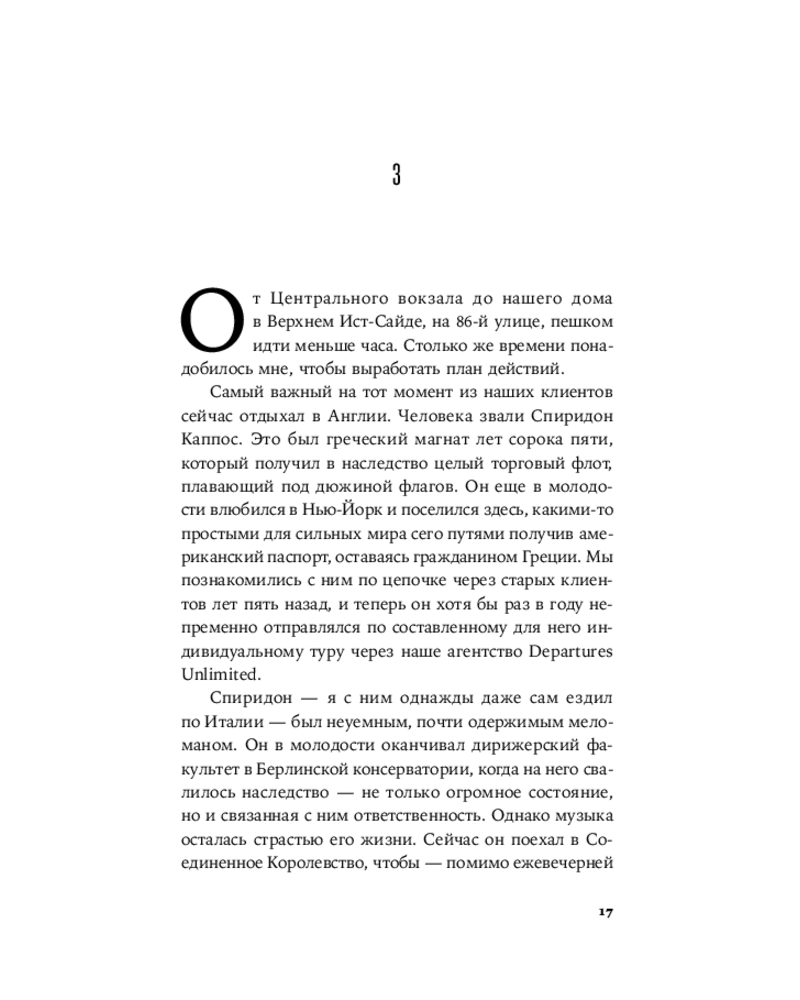 3

От Центрального вокзала до нашего дома в Верхнем Ист-Сайде, на 86-й улице, пешком идти меньше часа. Столько же времени понадобилось мне, чтобы выработать план действий.

Самый важный на тот момент из наших клиентов сейчас отдыхал в Англии. Человека звали Спиридон Каппос. Это был греческий магнат лет сорока пяти, который получил в наследство целый торговый флот, плавающий под дюжиной флагов. Он еще в молодости влюбился в Нью-Йорк и поселился здесь, какими-то простыми для сильных мира сего путями получив американский паспорт, оставаясь гражданином Греции. Мы познакомились с ним по цепочке через старых клиентов лет пять назад, и теперь он хотя бы раз в году непременно отправлялся по составленному для него индивидуальному туру через наше агентство Departures Unlimited.

Спиридон — я с ним однажды даже сам ездил по Италии — был неуемным, почти одержимым меломаном. Он в молодости оканчивал дирижерский факультет в Берлинской консерватории, когда на него свалилось наследство — не только огромное состояние, но и связанная с ним ответственность. Однако музыка осталась страстью его жизни. Сейчас он поехал в Соединенное Королевство, чтобы — помимо ежевечерней

17